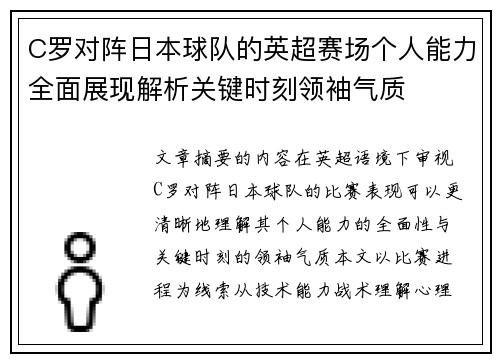 C罗对阵日本球队的英超赛场个人能力全面展现解析关键时刻领袖气质

文章摘要的内容在英超语境下审视C罗对阵日本球队的比赛表现可以更清晰地理解其个人能力的全面性与关键时刻的领袖气质本文以比赛进程为线索从技术能力战术理解心理